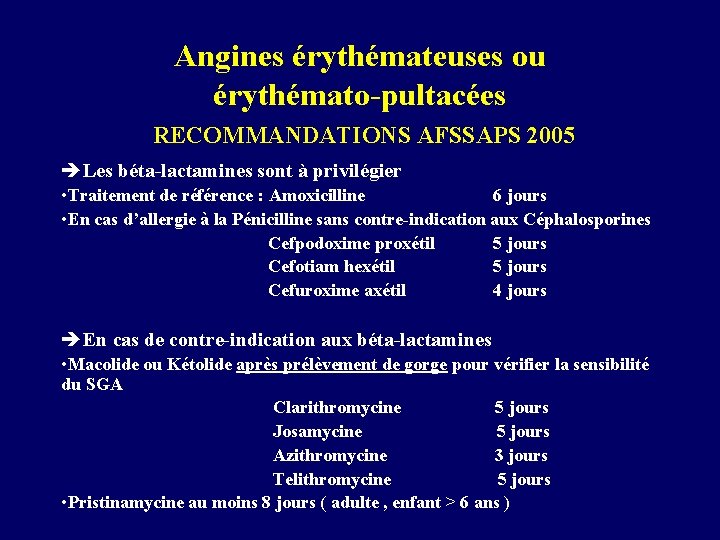 Angines érythémateuses ou érythémato-pultacées

RECOMMANDATIONS AFSSAPS 2005

➔ Les béta-lactamines sont à privilégier

•Traitement de référence : Amoxicilline 6 jours

•En cas d'allergie à la Pénicilline sans contre-indication aux Céphalosporines

Cefpodoxime proxétil 5 jours

Cefotiam hexétil 5 jours

Cefuroxime axétil 4 jours

➔ En cas de contre-indication aux béta-lactamines

•Macolide ou Kétolide après prélèvement de gorge pour vérifier la sensibilité du SGA

Clarithromycine 5 jours

Josamycine 5 jours

Azithromycine 3 jours

Telithromycine 5 jours

•Pristinamycine au moins 8 jours ( adulte , enfant > 6 ans )